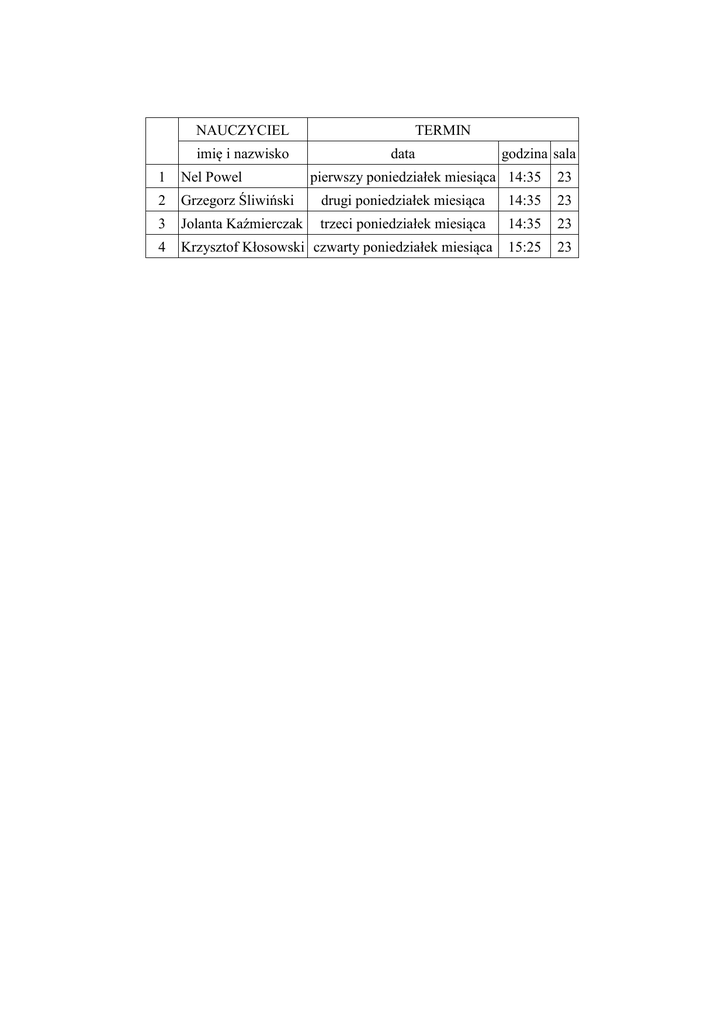 |  | NAUCZYCIEL | TERMIN |  |  |
|---|---|---|---|---|
|  | imię i nazwisko | data | godzina | sala |
| 1 | Nel Powel | pierwszy poniedziałek miesiąca | 14:35 | 23 |
| 2 | Grzegorz Śliwiński | drugi poniedziałek miesiąca | 14:35 | 23 |
| 3 | Jolanta Kaźmierczak | trzeci poniedziałek miesiąca | 14:35 | 23 |
| 4 | Krzysztof Kłosowski | czwarty poniedziałek miesiąca | 15:25 | 23 |